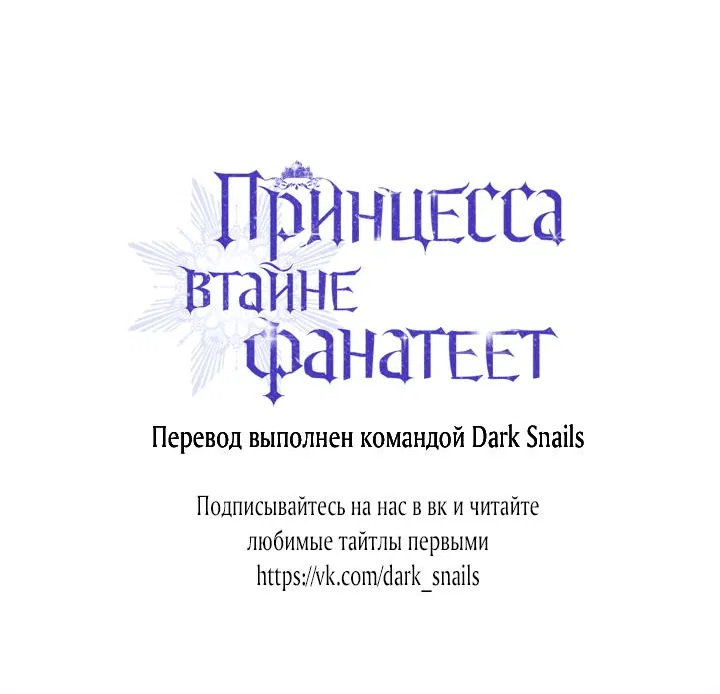 Принцесса втайне фанатеет

Перевод выполнен командой Dark Snails

Подписывайтесь на нас в вк и читайте любимые тайтлы первыми
https://vk.com/dark_snails